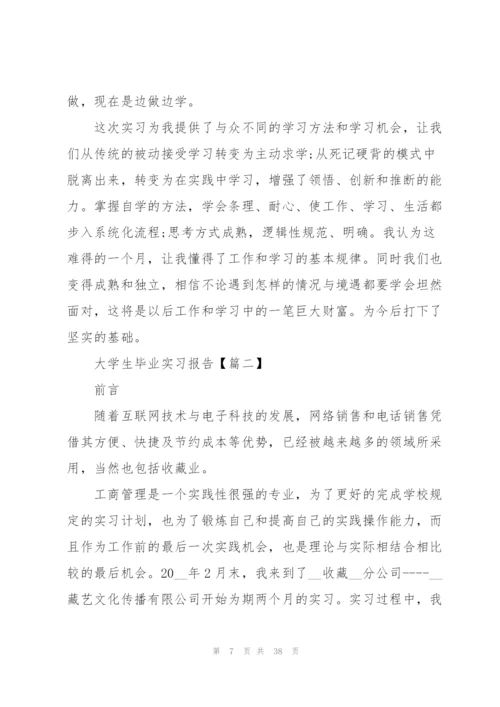 做，现在是边做边学。

这次实习为我提供了与众不同的学习方法和学习机会，让我们从传统的被动接受学习转变为主动求学;从死记硬背的模式中脱离出来，转变为在实践中学习，增强了领悟、创新和推断的能力。掌握自学的方法，学会条理、耐心、使工作、学习、生活都步入系统化流程;思考方式成熟，逻辑性规范、明确。我认为这难得的一个月，让我懂得了工作和学习的基本规律。同时我们也变得成熟和独立，相信不论遇到怎样的情况与境遇都要学会坦然面对，这将是以后工作和学习中的一笔巨大财富。为今后打下了坚实的基础。

大学生毕业实习报告【篇二】

前言

随着互联网技术与电子科技的发展，网络销售和电话销售凭借其方便、快捷及节约成本等优势，已经被越来越多的领域所采用，当然也包括收藏业。

工商管理是一个实践性很强的专业，为了更好的完成学校规定的实习计划，也为了锻炼自己和提高自己的实践操作能力，而且作为工作前的最后一次实践机会，也是理论与实际相结合相比较的最后机会。20__年2月末，我来到了__收藏__分公司----__藏艺文化传播有限公司开始为期两个月的实习。实习过程中，我

第 7 页 共 38 页